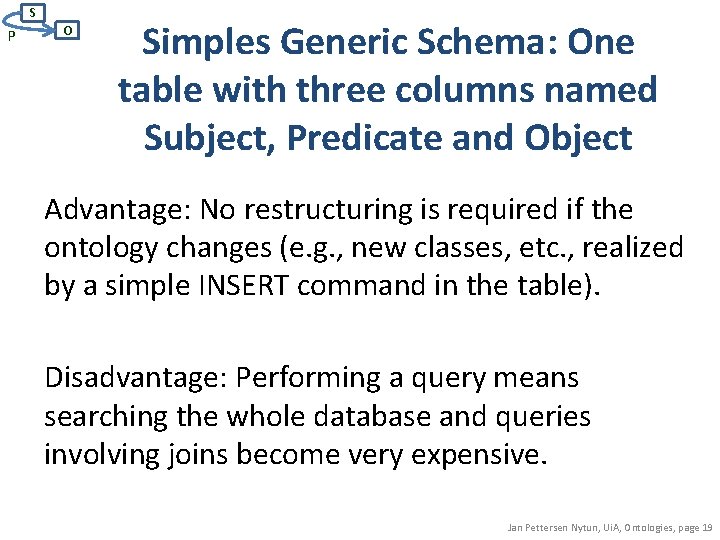 S
P
O

Simples Generic Schema: One table with three columns named Subject, Predicate and Object

Advantage: No restructuring is required if the ontology changes (e.g., new classes, etc., realized by a simple INSERT command in the table).

Disadvantage: Performing a query means searching the whole database and queries involving joins become very expensive.

Jan Pettersen Nytun, UiA, Ontologies, page 19